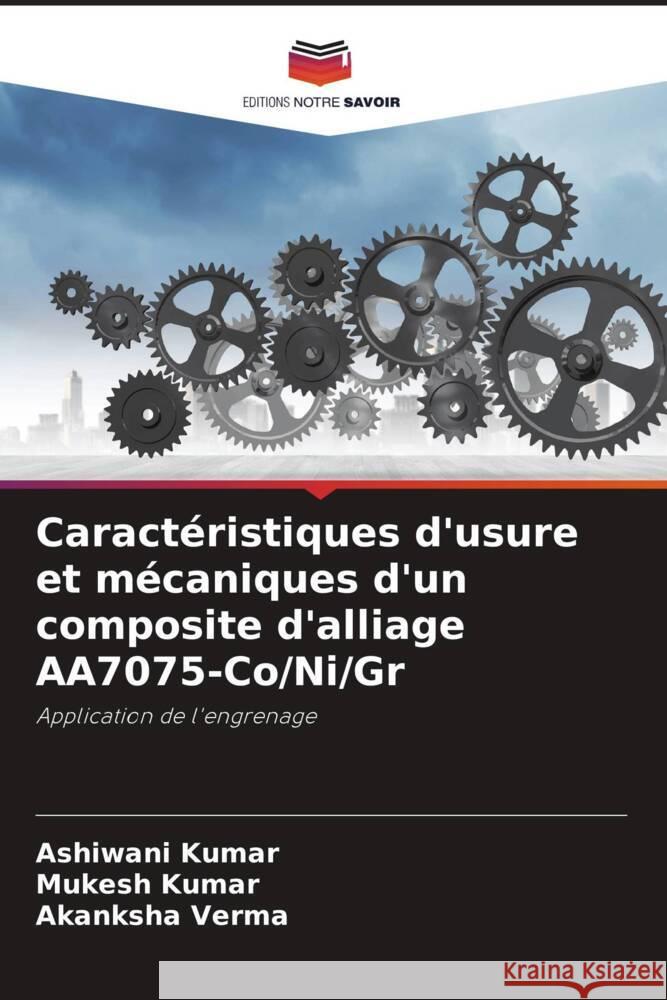 EDITIONS NOTRE SAVOIR

Caractéristiques d'usure et mécaniques d'un composite d'alliage AA7075-Co/Ni/Gr

Application de l'engrenage

Ashiwani Kumar
Mukesh Kumar
Akanksha Verma